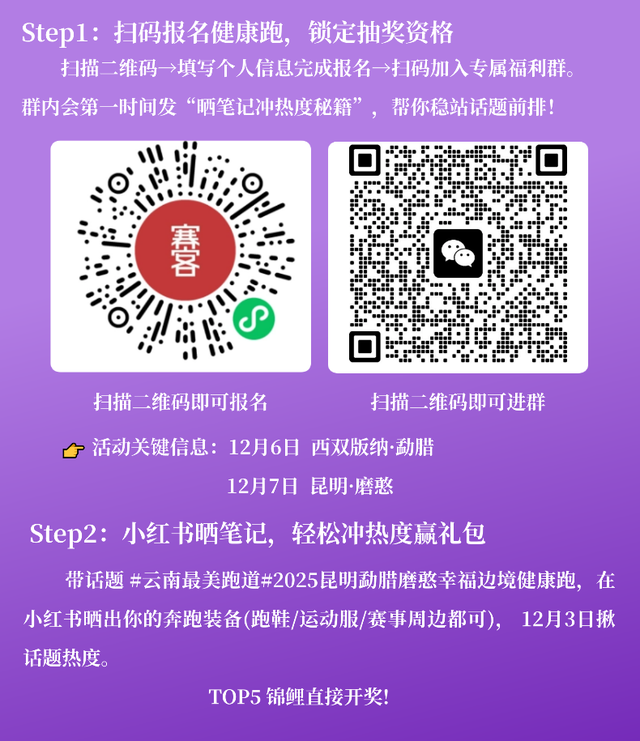 Step1：扫码报名健康跑，锁定抽奖资格

扫描二维码→填写个人信息完成报名→扫码加入专属福利群。群内会第一时间发“晒笔记冲热度秘籍”，帮你稳站话题前排！

赛客

扫描二维码即可报名

扫描二维码即可进群

👉 活动关键信息：12月6日 西双版纳·勐腊
12月7日 昆明·磨憨

Step2：小红书晒笔记，轻松冲热度赢礼包

带话题 #云南最美跑道#2025昆明勐腊磨憨幸福边境健康跑，在小红书晒出你的奔跑装备(跑鞋/运动服/赛事周边都可)， 12月3日揪话题热度。

TOP5 锦鲤直接开奖!